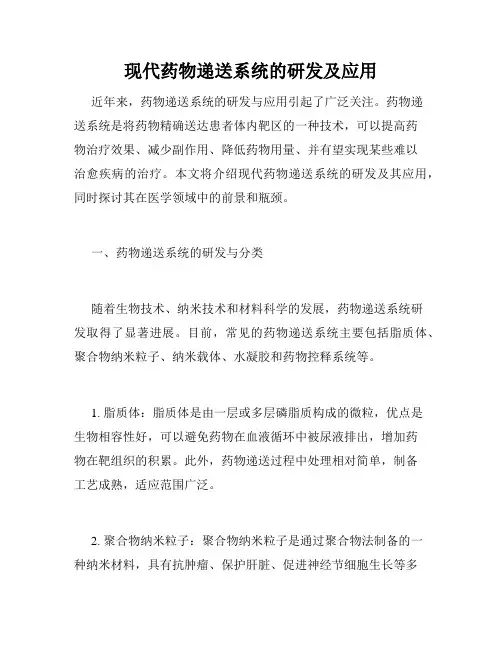 现代药物递送系统的研发及应用

近年来，药物递送系统的研发与应用引起了广泛关注。药物递送系统是将药物精确送达患者体内靶区的一种技术，可以提高药物治疗效果、减少副作用、降低药物用量、并有望实现某些难以治愈疾病的治疗。本文将介绍现代药物递送系统的研发及其应用，同时探讨其在医学领域中的前景和瓶颈。

一、药物递送系统的研发与分类

随着生物技术、纳米技术和材料科学的发展，药物递送系统研发取得了显著进展。目前，常见的药物递送系统主要包括脂质体、聚合物纳米粒子、纳米载体、水凝胶和药物控释系统等。

1. 脂质体：脂质体是由一层或多层磷脂质构成的微粒，优点是生物相容性好，可以避免药物在血液循环中被尿液排出，增加药物在靶组织的积累。此外，药物递送过程中处理相对简单，制备工艺成熟，适应范围广泛。

2. 聚合物纳米粒子：聚合物纳米粒子是通过聚合物法制备的一种纳米材料，具有抗肿瘤、保护肝脏、促进神经节细胞生长等多